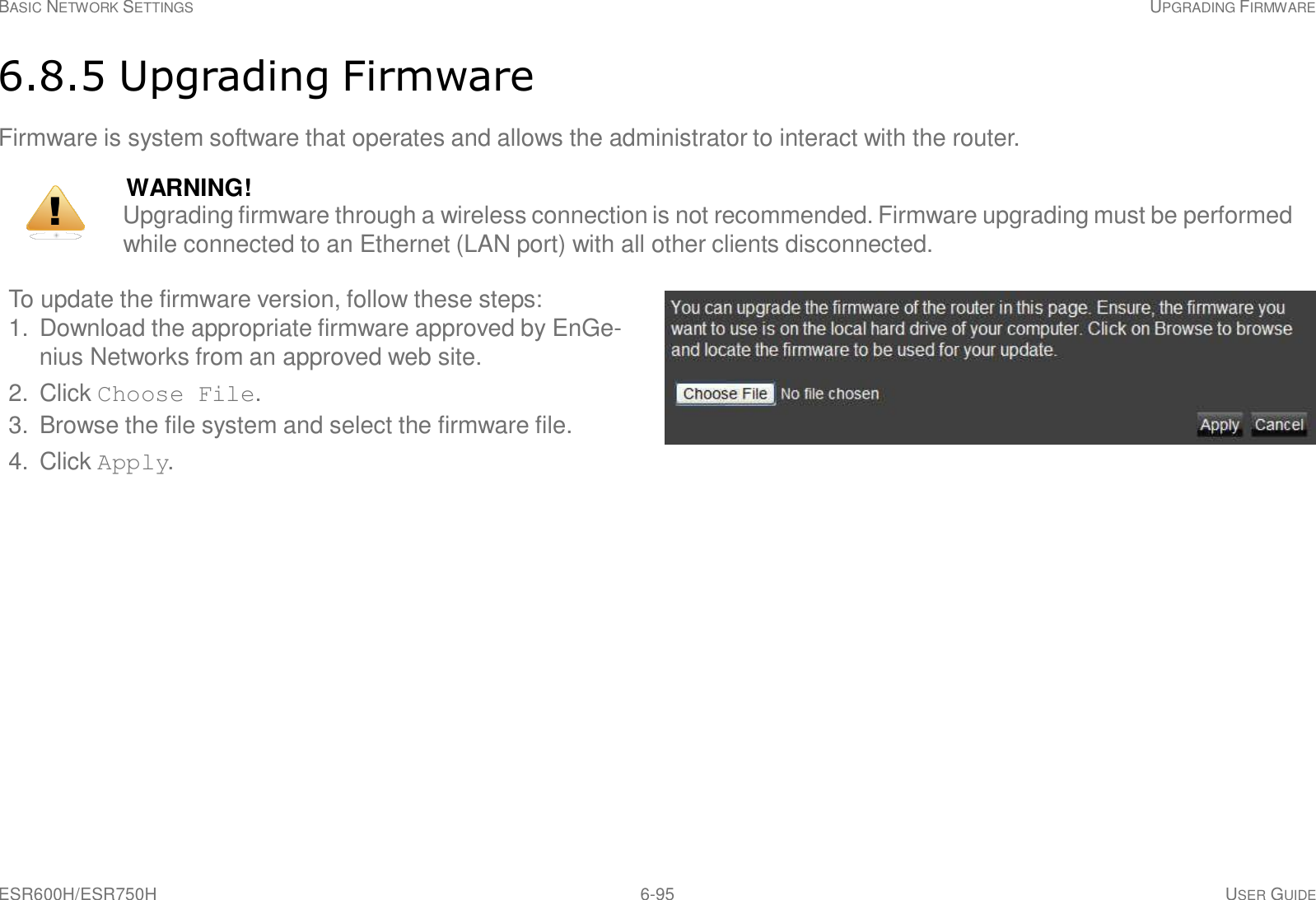 BASIC NETWORK SETTINGS UPGRADING FIRMWARE

6.8.5 Upgrading Firmware

Firmware is system software that operates and allows the administrator to interact with the router.

WARNING!
Upgrading firmware through a wireless connection is not recommended. Firmware upgrading must be performed while connected to an Ethernet (LAN port) with all other clients disconnected.

To update the firmware version, follow these steps:
1. Download the appropriate firmware approved by EnGenius Networks from an approved web site.
2. Click Choose File.
3. Browse the file system and select the firmware file.
4. Click Apply.

You can upgrade the firmware of the router in this page. Ensure, the firmware you want to use is on the local hard drive of your computer. Click on Browse to browse and locate the firmware to be used for your update.

Choose File No file chosen

Apply Cancel

ESR600H/ESR750H 6-95 USER GUIDE